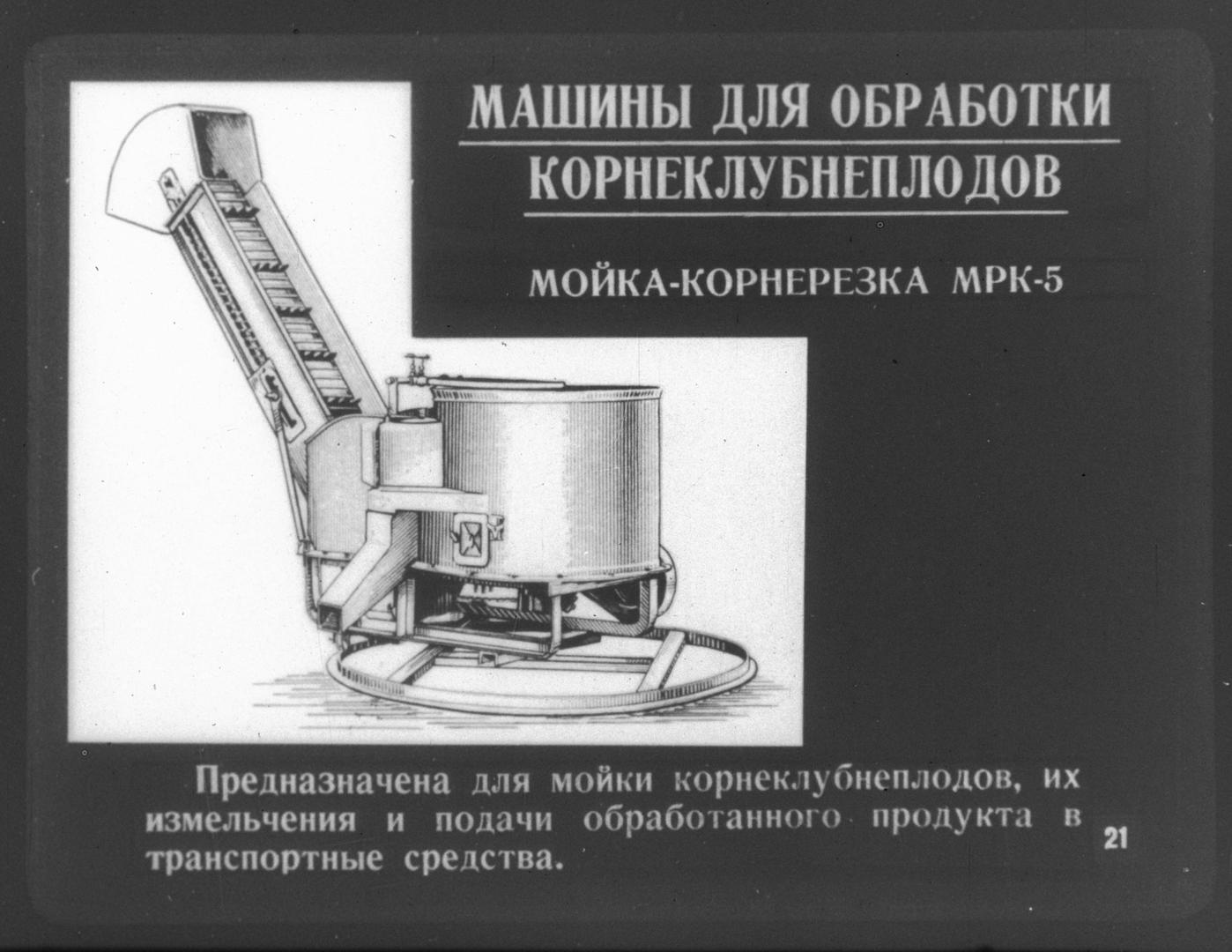 МАШИНЫ ДЛЯ ОБРАБОТКИ КОРНЕКЛУБНЕПЛОДОВ

МОЙКА-КОРНЕРЕЗКА МРК-5

Предназначена для мойки корнеклубнеплодов, их измельчения и подачи обработанного продукта в транспортные средства.

21